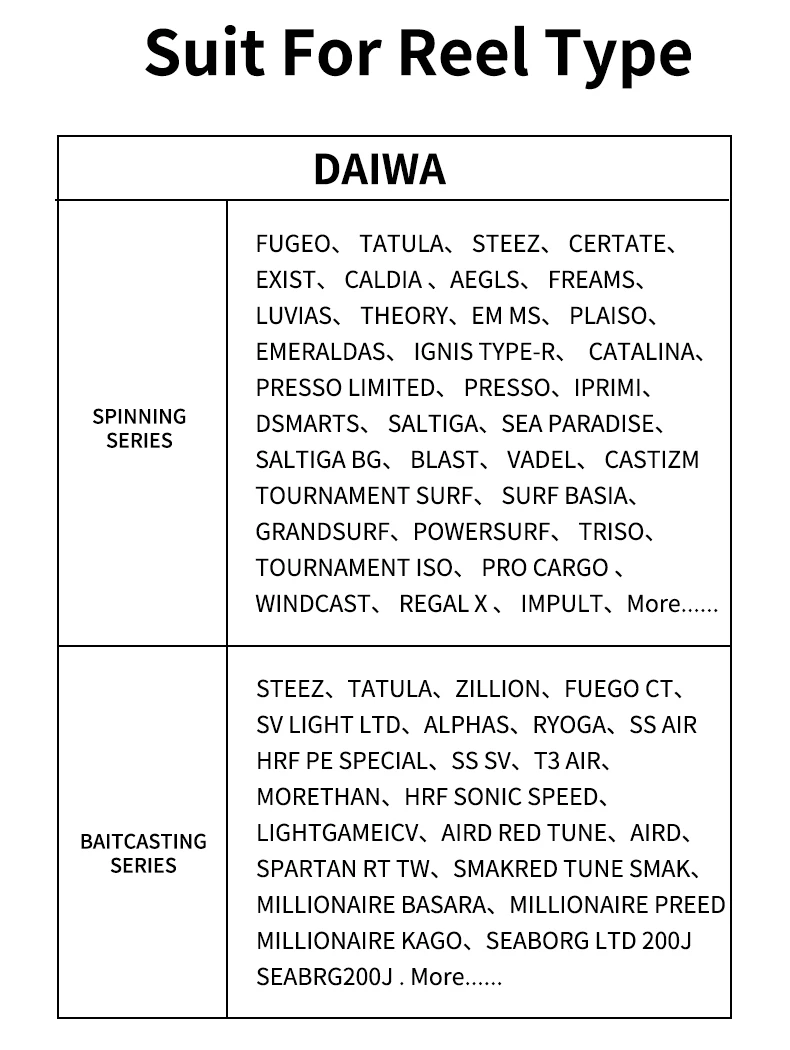 Suit For Reel Type

| DAIWA | |
|---|---|
| SPINNING SERIES | FUGEO、 TATULA、 STEEZ、 CERTATE、 EXIST、 CALDIA 、AEGLS、 FREAMS、 LUVIAS、 THEORY、EM MS、 PLAISO、 EMERALDAS、 IGNIS TYPE-R、 CATALINA、 PRESSO LIMITED、 PRESSO、IPRIMI、 DSMARTS、 SALTIGA、SEA PARADISE、 SALTIGA BG、 BLAST、 VADEL、 CASTIZM TOURNAMENT SURF、 SURF BASIA、 GRANDSURF、POWERSURF、 TRISO、 TOURNAMENT ISO、 PRO CARGO 、 WINDCAST、 REGAL X 、 IMPULT、More...... |
| BAITCASTING SERIES | STEEZ、TATULA、ZILLION、FUEGO CT、 SV LIGHT LTD、ALPHAS、RYOGA、SS AIR HRF PE SPECIAL、SS SV、T3 AIR、 MORETHAN、HRF SONIC SPEED、 LIGHTGAMEICV、AIRD RED TUNE、AIRD、 SPARTAN RT TW、SMAKRED TUNE SMAK、 MILLIONAIRE BASARA、MILLIONAIRE PREED MILLIONAIRE KAGO、SEABORG LTD 200J SEABRG200J . More...... |